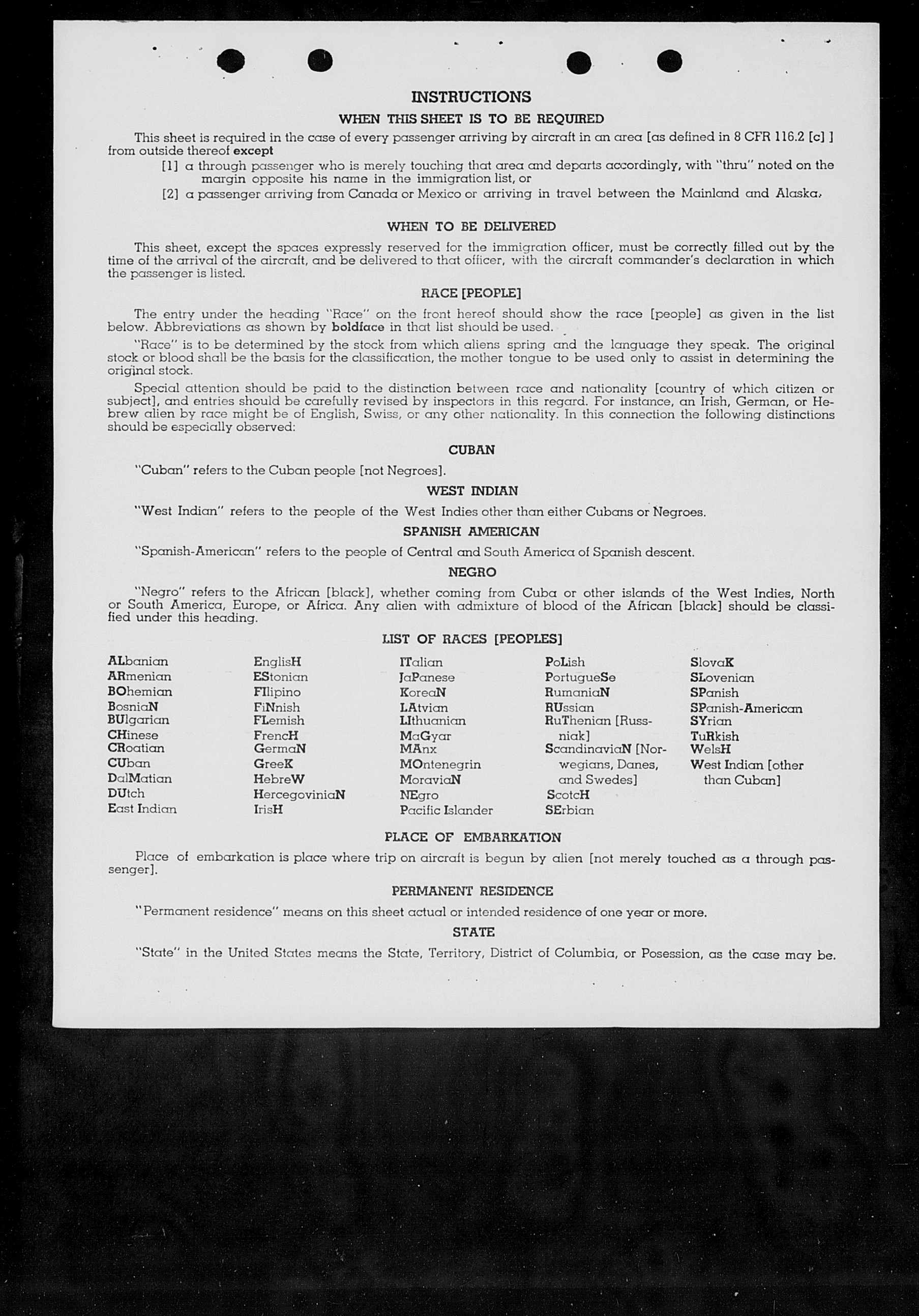 INSTRUCTIONS

WHEN THIS SHEET IS TO BE REQUIRED

This sheet is required in the case of every passenger arriving by aircraft in an area [as defined in 8 CFR 116.2 [c] ] from outside thereof except

[1] a through passenger who is merely touching that area and departs accordingly, with "thru" noted on the margin opposite his name in the immigration list, or

[2] a passenger arriving from Canada or Mexico or arriving in travel between the Mainland and Alaska.

WHEN TO BE DELIVERED

This sheet, except the spaces expressly reserved for the immigration officer, must be correctly filled out by the time of the arrival of the aircraft, and be delivered to that officer, with the aircraft commander's declaration in which the passenger is listed.

RACE [PEOPLE]

The entry under the heading "Race" on the front hereof should show the race [people] as given in the list below. Abbreviations as shown by boldface in that list should be used.

"Race" is to be determined by the stock from which aliens spring and the language they speak. The original stock or blood shall be the basis for the classification, the mother tongue to be used only to assist in determining the original stock.

Special attention should be paid to the distinction between race and nationality [country of which citizen or subject], and entries should be carefully revised by inspectors in this regard. For instance, an Irish, German, or Hebrew alien by race might be of English, Swiss, or any other nationality. In this connection the following distinctions should be especially observed:

CUBAN

"Cuban" refers to the Cuban people [not Negroes].

WEST INDIAN

"West Indian" refers to the people of the West Indies other than either Cubans or Negroes.

SPANISH AMERICAN

"Spanish-American" refers to the people of Central and South America of Spanish descent.

NEGRO

"Negro" refers to the African [black], whether coming from Cuba or other islands of the West Indies, North or South America, Europe, or Africa. Any alien with admixture of blood of the African [black] should be classified under this heading.

LIST OF RACES [PEOPLES]

ALbanian
ARmenian
BOhemian
BosniaN
BUlgarian
CHinese
CRoatian
CUban
DalMatian
DUtch
East Indian

EnglisH
EStonian
FIlipino
FiNnish
FLemish
FrencH
GermaN
GreeK
HebreW
HercegoviniaN
IrisH

ITalian
JaPanese
KoreaN
LAtvian
LIthuanian
MaGyar
MAnx
MOntenegrin
MoraviaN
NEgro
Pacific Islander

PoLish
PortugueSe
RumaniaN
RUssian
RuThenian [Russniak]
ScandinaviaN [Norwegians, Danes, and Swedes]
ScotcH
SErbian

SlovaK
SLovenian
SPanish
SPanish-American
SYrian
TuRkish
WelsH
West Indian [other than Cuban]

PLACE OF EMBARKATION

Place of embarkation is place where trip on aircraft is begun by alien [not merely touched as a through passenger].

PERMANENT RESIDENCE

"Permanent residence" means on this sheet actual or intended residence of one year or more.

STATE

"State" in the United States means the State, Territory, District of Columbia, or Posession, as the case may be.